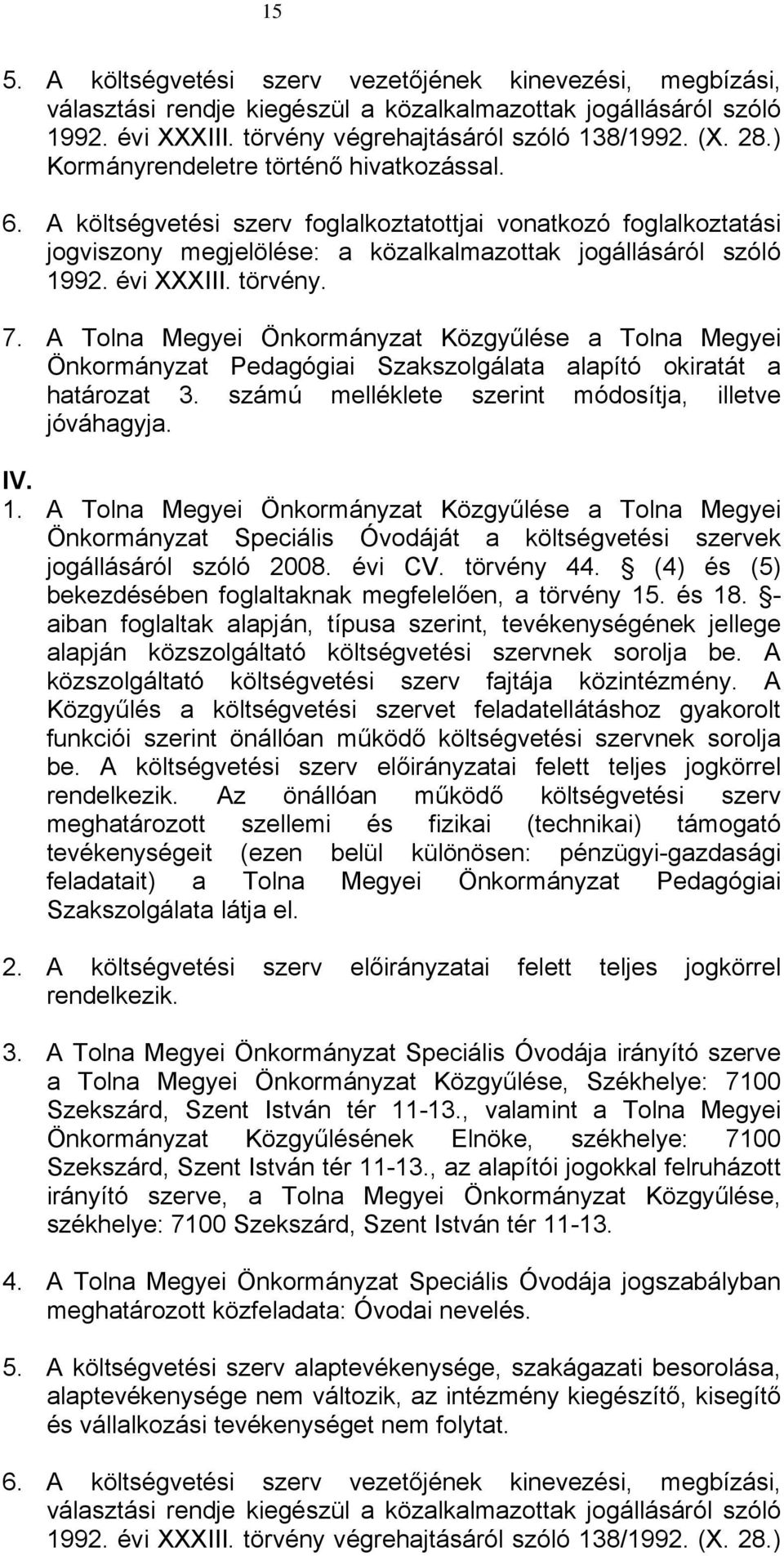 15

5. A költségvetési szerv vezetőjének kinevezési, megbízási, választási rendje kiegészül a közalkalmazottak jogállásáról szóló 1992. évi XXXIII. törvény végrehajtásáról szóló 138/1992. (X. 28.) Kormányrendeletre történő hivatkozással.

6. A költségvetési szerv foglalkoztatottjai vonatkozó foglalkoztatási jogviszony megjelölése: a közalkalmazottak jogállásáról szóló 1992. évi XXXIII. törvény.

7. A Tolna Megyei Önkormányzat Közgyűlése a Tolna Megyei Önkormányzat Pedagógiai Szakszolgálata alapító okiratát a határozat 3. számú melléklete szerint módosítja, illetve jóváhagyja.

IV.

1. A Tolna Megyei Önkormányzat Közgyűlése a Tolna Megyei Önkormányzat Speciális Óvodáját a költségvetési szervek jogállásáról szóló 2008. évi CV. törvény 44. § (4) és (5) bekezdésében foglaltaknak megfelelően, a törvény 15. és 18. §-aiban foglaltak alapján, típusa szerint, tevékenységének jellege alapján közszolgáltató költségvetési szervnek sorolja be. A közszolgáltató költségvetési szerv fajtája közintézmény. A Közgyűlés a költségvetési szervet feladatellátáshoz gyakorolt funkciói szerint önállóan működő költségvetési szervnek sorolja be. A költségvetési szerv előirányzatai felett teljes jogkörrel rendelkezik. Az önállóan működő költségvetési szerv meghatározott szellemi és fizikai (technikai) támogató tevékenységeit (ezen belül különösen: pénzügyi-gazdasági feladatait) a Tolna Megyei Önkormányzat Pedagógiai Szakszolgálata látja el.

2. A költségvetési szerv előirányzatai felett teljes jogkörrel rendelkezik.

3. A Tolna Megyei Önkormányzat Speciális Óvodája irányító szerve a Tolna Megyei Önkormányzat Közgyűlése, Székhelye: 7100 Szekszárd, Szent István tér 11-13., valamint a Tolna Megyei Önkormányzat Közgyűlésének Elnöke, székhelye: 7100 Szekszárd, Szent István tér 11-13., az alapítói jogokkal felruházott irányító szerve, a Tolna Megyei Önkormányzat Közgyűlése, székhelye: 7100 Szekszárd, Szent István tér 11-13.

4. A Tolna Megyei Önkormányzat Speciális Óvodája jogszabályban meghatározott közfeladata: Óvodai nevelés.

5. A költségvetési szerv alaptevékenysége, szakágazati besorolása, alaptevékenysége nem változik, az intézmény kiegészítő, kisegítő és vállalkozási tevékenységet nem folytat.

6. A költségvetési szerv vezetőjének kinevezési, megbízási, választási rendje kiegészül a közalkalmazottak jogállásáról szóló 1992. évi XXXIII. törvény végrehajtásáról szóló 138/1992. (X. 28.)